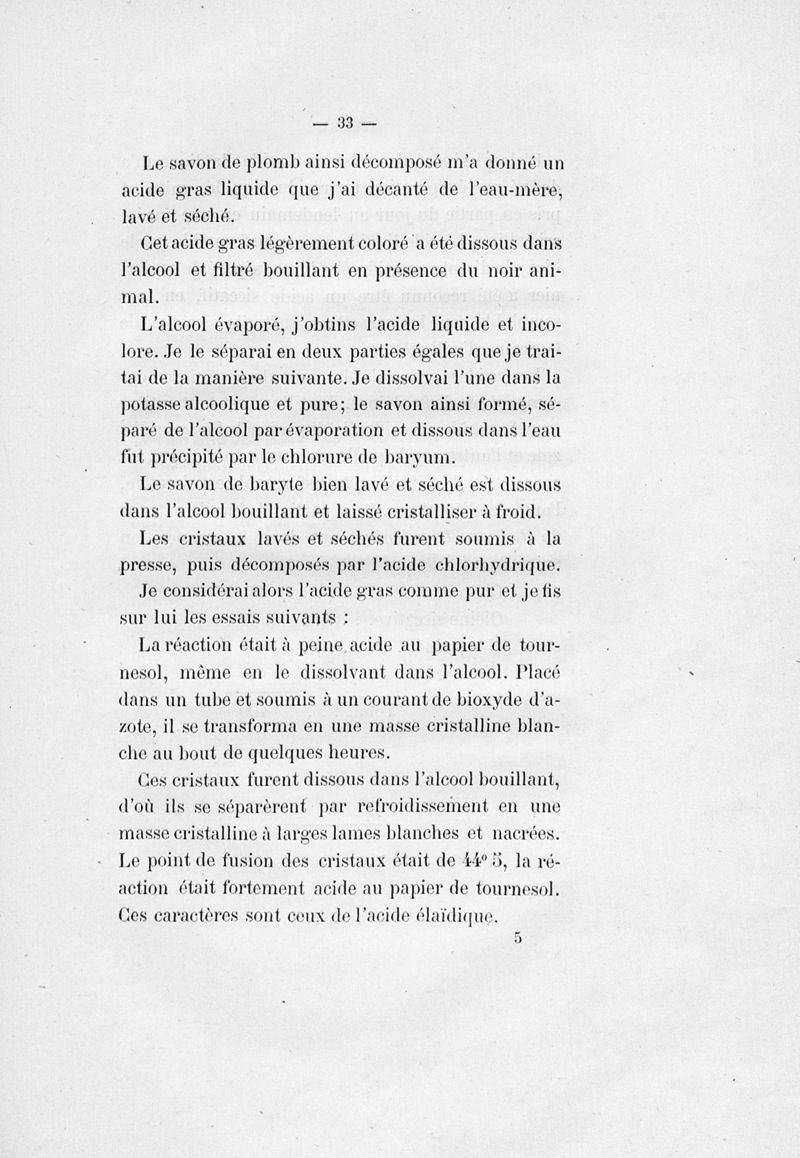 — 33 —

Le savon de plomb ainsi décomposé m'a donné un acide gras liquide que j'ai décanté de l'eau-mère, lavé et séché.

Cet acide gras légèrement coloré a été dissous dans l'alcool et filtré bouillant en présence du noir animal.

L'alcool évaporé, j'obtins l'acide liquide et incolore. Je le séparai en deux parties égales que je traitai de la manière suivante. Je dissolvai l'une dans la potasse alcoolique et pure; le savon ainsi formé, séparé de l'alcool par évaporation et dissous dans l'eau fut précipité par le chlorure de baryum.

Le savon de baryte bien lavé et séché est dissous dans l'alcool bouillant et laissé cristalliser à froid.

Les cristaux lavés et séchés furent soumis à la presse, puis décomposés par l'acide chlorhydrique.

Je considérai alors l'acide gras comme pur et je fis sur lui les essais suivants :

La réaction était à peine acide au papier de tournesol, même en le dissolvant dans l'alcool. Placé dans un tube et soumis à un courant de bioxyde d'azote, il se transforma en une masse cristalline blanche au bout de quelques heures.

Ces cristaux furent dissous dans l'alcool bouillant, d'où ils se séparèrent par refroidissement en une masse cristalline à larges lames blanches et nacrées. Le point de fusion des cristaux était de 44° 5, la réaction était fortement acide au papier de tournesol. Ces caractères sont ceux de l'acide élaïdique.

5